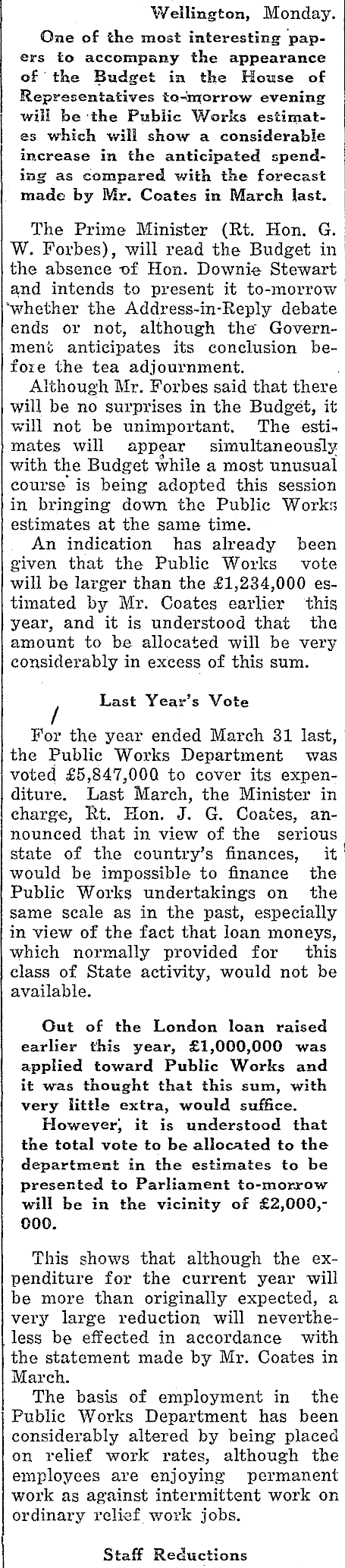 Wellington, Monday.

One of the most interesting papers to accompany the appearance of the Budget in the House of Representatives to-morrow evening will be the Public Works estimates which will show a considerable increase in the anticipated spending as compared with the forecast made by Mr. Coates in March last.

The Prime Minister (Rt. Hon. G. W. Forbes), will read the Budget in the absence of Hon. Downie Stewart and intends to present it to-morrow whether the Address-in-Reply debate ends or not, although the Government anticipates its conclusion before the tea adjournment.

Although Mr. Forbes said that there will be no surprises in the Budget, it will not be unimportant. The estimates will appear simultaneously with the Budget while a most unusual course is being adopted this session in bringing down the Public Works estimates at the same time.

An indication has already been given that the Public Works vote will be larger than the £1,234,000 estimated by Mr. Coates earlier this year, and it is understood that the amount to be allocated will be very considerably in excess of this sum.

Last Year's Vote

For the year ended March 31 last, the Public Works Department was voted £5,847,000 to cover its expenditure. Last March, the Minister in charge, Rt. Hon. J. G. Coates, announced that in view of the serious state of the country's finances, it would be impossible to finance the Public Works undertakings on the same scale as in the past, especially in view of the fact that loan moneys, which normally provided for this class of State activity, would not be available.

Out of the London loan raised earlier this year, £1,000,000 was applied toward Public Works and it was thought that this sum, with very little extra, would suffice.

However, it is understood that the total vote to be allocated to the department in the estimates to be presented to Parliament to-morrow will be in the vicinity of £2,000,000.

This shows that although the expenditure for the current year will be more than originally expected, a very large reduction will nevertheless be effected in accordance with the statement made by Mr. Coates in March.

The basis of employment in the Public Works Department has been considerably altered by being placed on relief work rates, although the employees are enjoying permanent work as against intermittent work on ordinary relief work jobs.

Staff Reductions